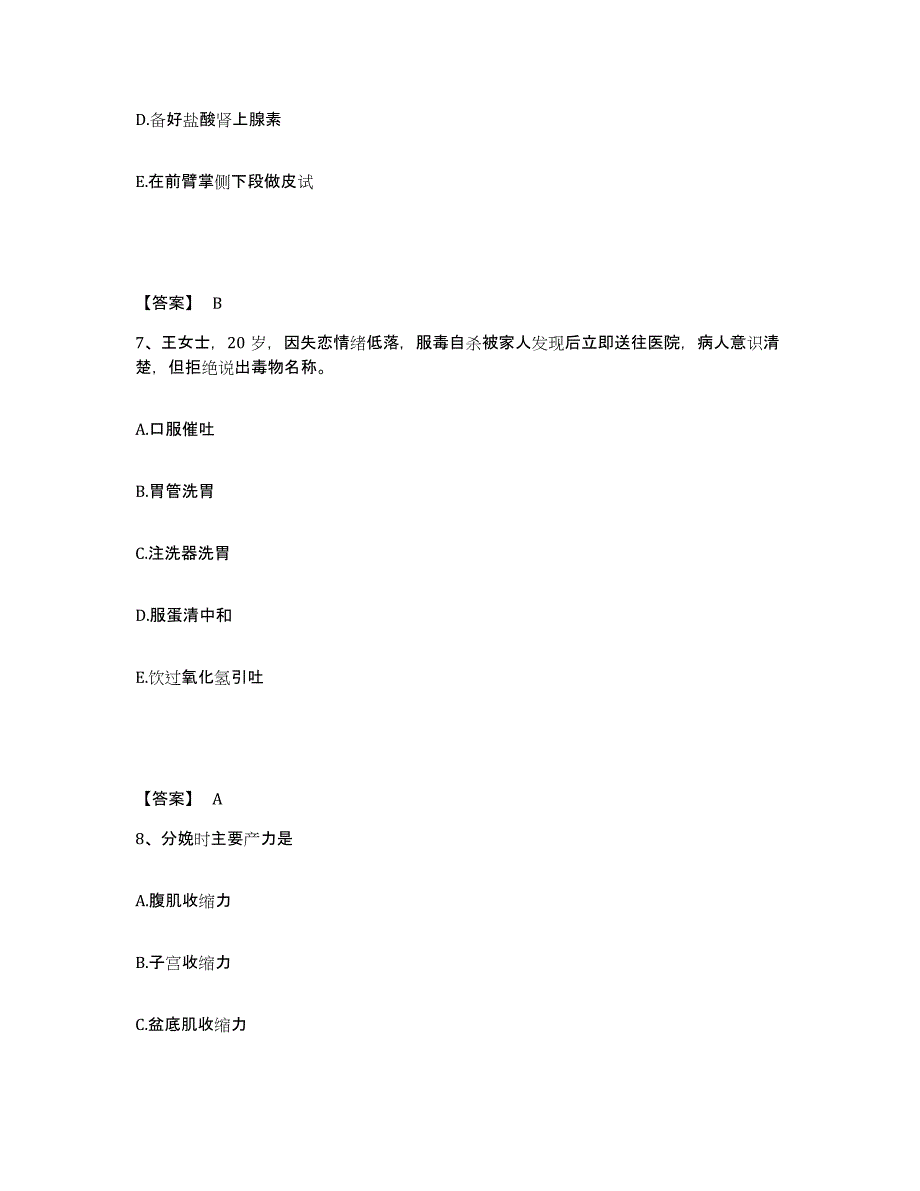 D.备好盐酸肾上腺素

E.在前臂掌侧下段做皮试

【答案】 B

7、王女士，20 岁，因失恋情绪低落，服毒自杀被家人发现后立即送往医院，病人意识清楚，但拒绝说出毒物名称。

A.口服催吐

B.胃管洗胃

C.注洗器洗胃

D.服蛋清中和

E.饮过氧化氢引吐

【答案】 A

8、分娩时主要产力是

A.腹肌收缩力

B.子宫收缩力

C.盆底肌收缩力